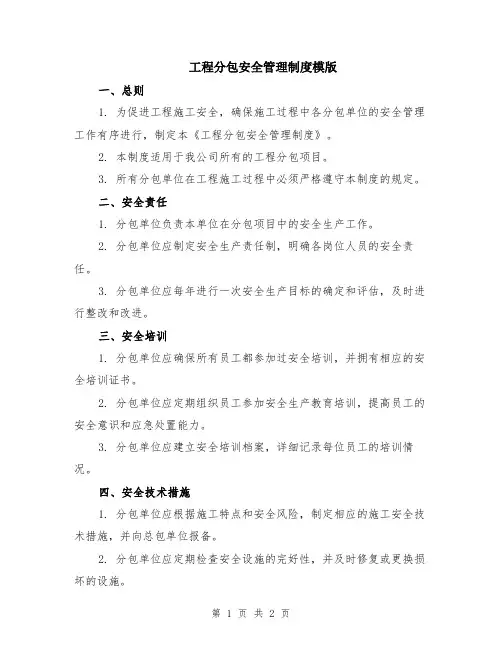 工程分包安全管理制度模版

一、总则

1. 为促进工程施工安全，确保施工过程中各分包单位的安全管理工作有序进行，制定本《工程分包安全管理制度》。

2. 本制度适用于我公司所有的工程分包项目。

3. 所有分包单位在工程施工过程中必须严格遵守本制度的规定。

二、安全责任

1. 分包单位负责本单位在分包项目中的安全生产工作。

2. 分包单位应制定安全生产责任制，明确各岗位人员的安全责任。

3. 分包单位应每年进行一次安全生产目标的确定和评估，及时进行整改和改进。

三、安全培训

1. 分包单位应确保所有员工都参加过安全培训，并拥有相应的安全培训证书。

2. 分包单位应定期组织员工参加安全生产教育培训，提高员工的安全意识和应急处置能力。

3. 分包单位应建立安全培训档案，详细记录每位员工的培训情况。

四、安全技术措施

1. 分包单位应根据施工特点和安全风险，制定相应的施工安全技术措施，并向总包单位报备。

2. 分包单位应定期检查安全设施的完好性，并及时修复或更换损坏的设施。

第 1 页 共 2 页